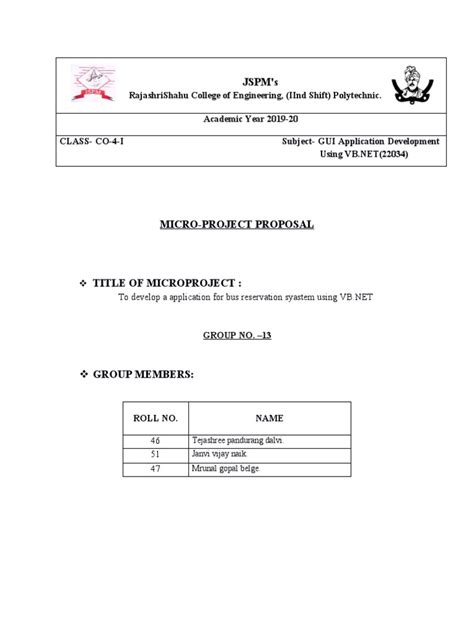 JSPM's
RajashriShahu College of Engineering, (IInd Shift) Polytechnic.

Academic Year 2019-20

CLASS- CO-4-I

Subject- GUI Application Development Using VB.NET(22034)

MICRO-PROJECT PROPOSAL

❖ TITLE OF MICROPROJECT :
To develop a application for bus reservation syastem using VB.NET

GROUP NO. –13

❖ GROUP MEMBERS:

| ROLL NO. | NAME |
|---|---|
| 46 | Tejashree pandurang dalvi. |
| 51 | Janvi vijay naik. |
| 47 | Mrunal gopal belge. |